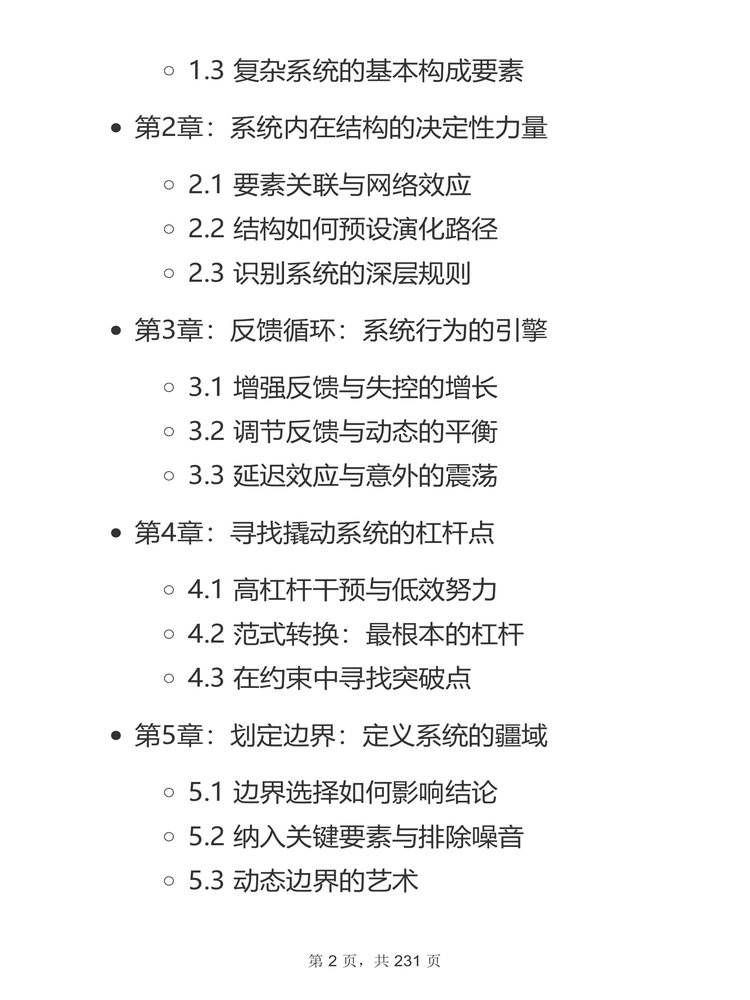 1.3 复杂系统的基本构成要素

第2章：系统内在结构的决定性力量

2.1 要素关联与网络效应
2.2 结构如何预设演化路径
2.3 识别系统的深层规则

第3章：反馈循环：系统行为的引擎

3.1 增强反馈与失控的增长
3.2 调节反馈与动态的平衡
3.3 延迟效应与意外的震荡

第4章：寻找撬动系统的杠杆点

4.1 高杠杆干预与低效努力
4.2 范式转换：最根本的杠杆
4.3 在约束中寻找突破点

第5章：划定边界：定义系统的疆域

5.1 边界选择如何影响结论
5.2 纳入关键要素与排除噪音
5.3 动态边界的艺术

第 2 页，共 231 页